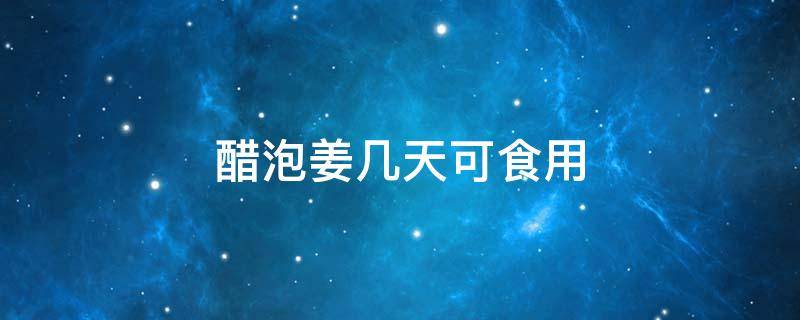 醋泡姜几天可食用